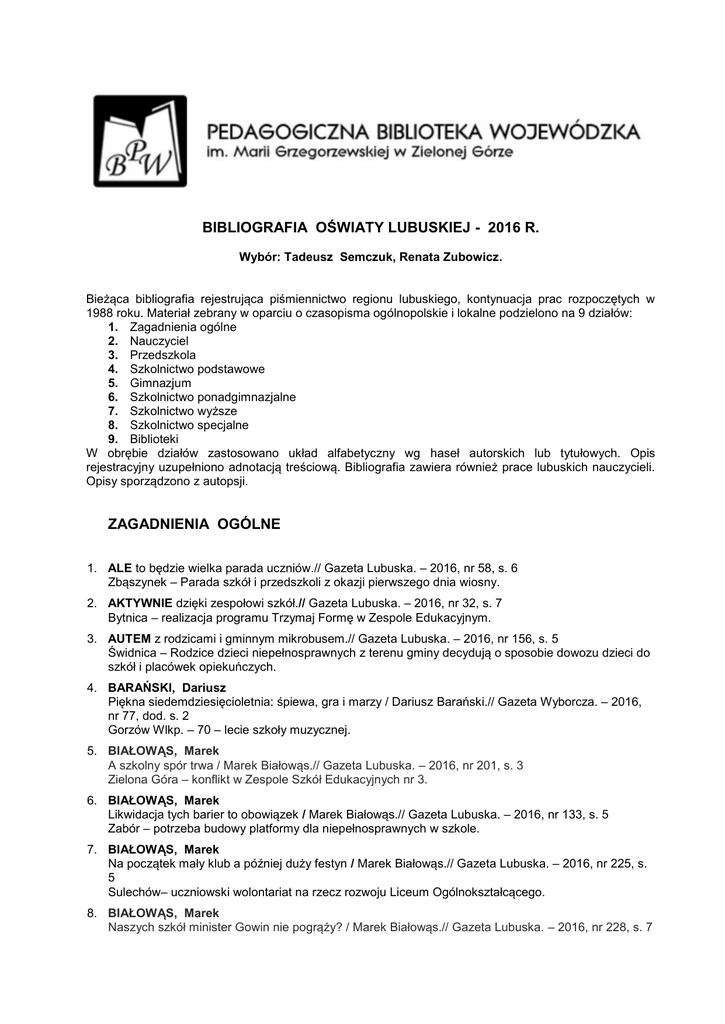 BPW

PEDAGOGICZNA BIBLIOTEKA WOJEWÓDZKA
im. Marii Grzegorzewskiej w Zielonej Górze

BIBLIOGRAFIA OŚWIATY LUBUSKIEJ - 2016 R.

Wybór: Tadeusz Semczuk, Renata Zubowicz.

Bieżąca bibliografia rejestrująca piśmiennictwo regionu lubuskiego, kontynuacja prac rozpoczętych w 1988 roku. Materiał zebrany w oparciu o czasopisma ogólnopolskie i lokalne podzielono na 9 działów:
1. Zagadnienia ogólne
2. Nauczyciel
3. Przedszkola
4. Szkolnictwo podstawowe
5. Gimnazjum
6. Szkolnictwo ponadgimnazjalne
7. Szkolnictwo wyższe
8. Szkolnictwo specjalne
9. Biblioteki
W obrębie działów zastosowano układ alfabetyczny wg haseł autorskich lub tytułowych. Opis rejestracyjny uzupełniono adnotacją treściową. Bibliografia zawiera również prace lubuskich nauczycieli. Opisy sporządzono z autopsji.

ZAGADNIENIA OGÓLNE

1. ALE to będzie wielka parada uczniów.// Gazeta Lubuska. – 2016, nr 58, s. 6
Zbąszynek – Parada szkół i przedszkoli z okazji pierwszego dnia wiosny.

2. AKTYWNIE dzięki zespołowi szkół.// Gazeta Lubuska. – 2016, nr 32, s. 7
Bytnica – realizacja programu Trzymaj Formę w Zespole Edukacyjnym.

3. AUTEM z rodzicami i gminnym mikrobusem.// Gazeta Lubuska. – 2016, nr 156, s. 5
Świdnica – Rodzice dzieci niepełnosprawnych z terenu gminy decydują o sposobie dowozu dzieci do szkół i placówek opiekuńczych.

4. BARAŃSKI, Dariusz
Piękna siedemdziesięcioletnia: śpiewa, gra i marzy / Dariusz Barański.// Gazeta Wyborcza. – 2016, nr 77, dod. s. 2
Gorzów Wlkp. – 70 – lecie szkoły muzycznej.

5. BIAŁOWĄS, Marek
A szkolny spór trwa / Marek Białowąs.// Gazeta Lubuska. – 2016, nr 201, s. 3
Zielona Góra – konflikt w Zespole Szkół Edukacyjnych nr 3.

6. BIAŁOWĄS, Marek
Likwidacja tych barier to obowiązek / Marek Białowąs.// Gazeta Lubuska. – 2016, nr 133, s. 5
Zabór – potrzeba budowy platformy dla niepełnosprawnych w szkole.

7. BIAŁOWĄS, Marek
Na początek mały klub a później duży festyn / Marek Białowąs.// Gazeta Lubuska. – 2016, nr 225, s. 5
Sulechów– uczniowski wolontariat na rzecz rozwoju Liceum Ogólnokształcącego.

8. BIAŁOWĄS, Marek
Naszych szkół minister Gowin nie pogrąży? / Marek Białowąs.// Gazeta Lubuska. – 2016, nr 228, s. 7